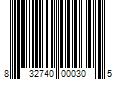 8 32740 00030 5